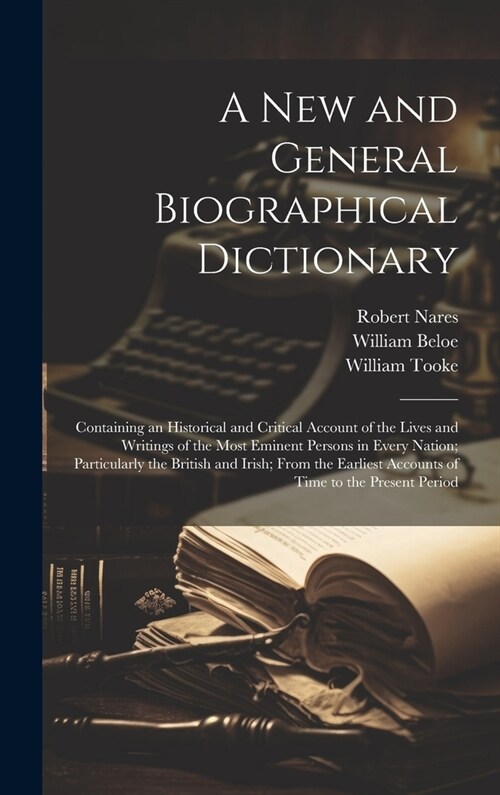 A New and General Biographical Dictionary

Robert Nares
William Beloe
William Tooke

Containing an Historical and Critical Account of the Lives and Writings of the Most Eminent Persons in Every Nation; Particularly the British and Irish; From the Earliest Accounts of Time to the Present Period